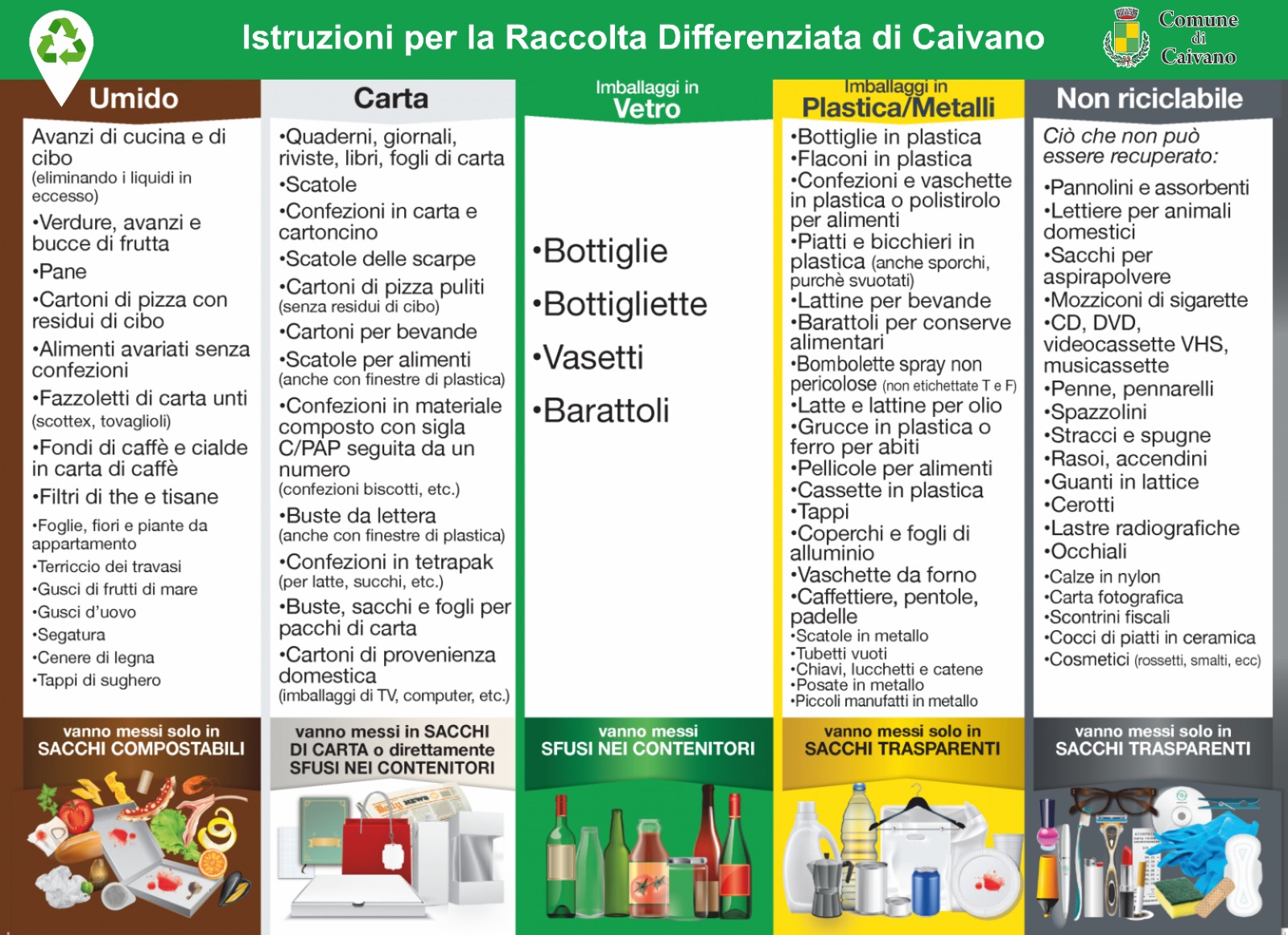 Istruzioni per la Raccolta Differenziata di Caivano

Comune di Caivano

Umido

Avanzi di cucina e di cibo (eliminando i liquidi in eccesso)
•Verdure, avanzi e bucce di frutta
•Pane
•Cartoni di pizza con residui di cibo
•Alimenti avariati senza confezioni
•Fazzoletti di carta unti (scottex, tovaglioli)
•Fondi di caffè e cialde in carta di caffè
•Filtri di the e tisane
•Foglie, fiori e piante da appartamento
•Terriccio dei travasi
•Gusci di frutti di mare
•Gusci d'uovo
•Segatura
•Cenere di legna
•Tappi di sughero

vanno messi solo in SACCHI COMPOSTABILI

Carta

•Quaderni, giornali, riviste, libri, fogli di carta
•Scatole
•Confezioni in carta e cartoncino
•Scatole delle scarpe
•Cartoni di pizza puliti (senza residui di cibo)
•Cartoni per bevande
•Scatole per alimenti (anche con finestre di plastica)
•Confezioni in materiale composto con sigla C/PAP seguita da un numero (confezioni biscotti, etc.)
•Buste da lettera (anche con finestre di plastica)
•Confezioni in tetrapak (per latte, succhi, etc.)
•Buste, sacchi e fogli per pacchi di carta
•Cartoni di provenienza domestica (imballaggi di TV, computer, etc.)

vanno messi in SACCHI DI CARTA o direttamente SFUSI NEI CONTENITORI

Imballaggi in Vetro

•Bottiglie
•Bottigliette
•Vasetti
•Barattoli

vanno messi SFUSI NEI CONTENITORI

Imballaggi in Plastica/Metalli

•Bottiglie in plastica
•Flaconi in plastica
•Confezioni e vaschette in plastica o polistirolo per alimenti
•Piatti e bicchieri in plastica (anche sporchi, purchè svuotati)
•Lattine per bevande
•Barattoli per conserve alimentari
•Bombolette spray non pericolose (non etichettate T e F)
•Latte e lattine per olio
•Grucce in plastica o ferro per abiti
•Pellicole per alimenti
•Cassette in plastica
•Tappi
•Coperchi e fogli di alluminio
•Vaschette da forno
•Caffettiere, pentole, padelle
•Scatole in metallo
•Tubetti vuoti
•Chiavi, lucchetti e catene
•Posate in metallo
•Piccoli manufatti in metallo

vanno messi solo in SACCHI TRASPARENTI

Non riciclabile

Ciò che non può essere recuperato:
•Pannolini e assorbenti
•Lettiere per animali domestici
•Sacchi per aspirapolvere
•Mozziconi di sigarette
•CD, DVD, videocassette VHS, musicassette
•Penne, pennarelli
•Spazzolini
•Stracci e spugne
•Rasoi, accendini
•Guanti in lattice
•Cerotti
•Lastre radiografiche
•Occhiali
•Calze in nylon
•Carta fotografica
•Scontrini fiscali
•Cocci di piatti in ceramica
•Cosmetici (rossetti, smalti, ecc)

vanno messi solo in SACCHI TRASPARENTI